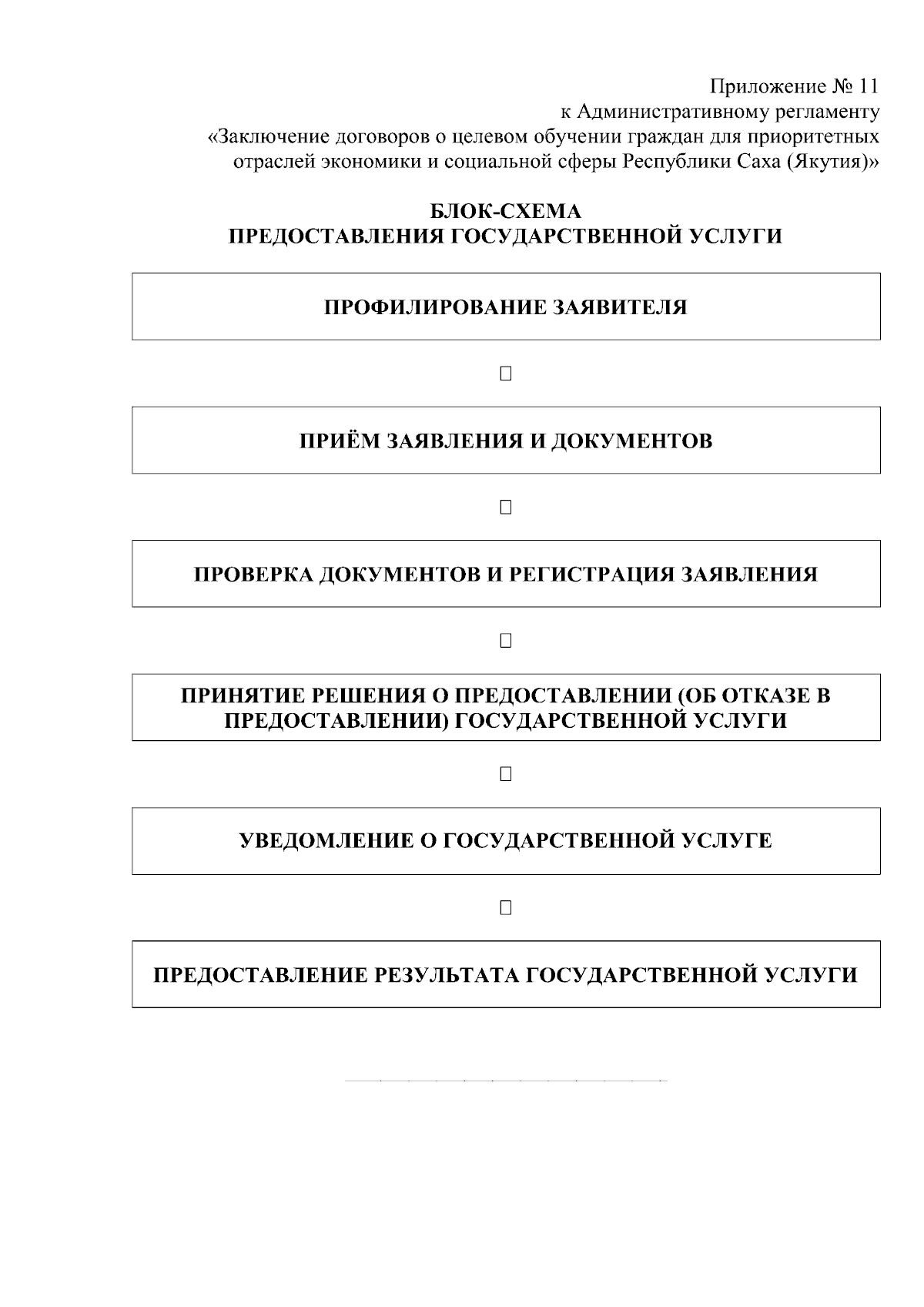 Приложение № 11
к Административному регламенту
«Заключение договоров о целевом обучении граждан для приоритетных отраслей экономики и социальной сферы Республики Саха (Якутия)»

БЛОК-СХЕМА
ПРЕДОСТАВЛЕНИЯ ГОСУДАРСТВЕННОЙ УСЛУГИ

ПРОФИЛИРОВАНИЕ ЗАЯВИТЕЛЯ

ПРИЁМ ЗАЯВЛЕНИЯ И ДОКУМЕНТОВ

ПРОВЕРКА ДОКУМЕНТОВ И РЕГИСТРАЦИЯ ЗАЯВЛЕНИЯ

ПРИНЯТИЕ РЕШЕНИЯ О ПРЕДОСТАВЛЕНИИ (ОБ ОТКАЗЕ В ПРЕДОСТАВЛЕНИИ) ГОСУДАРСТВЕННОЙ УСЛУГИ

УВЕДОМЛЕНИЕ О ГОСУДАРСТВЕННОЙ УСЛУГЕ

ПРЕДОСТАВЛЕНИЕ РЕЗУЛЬТАТА ГОСУДАРСТВЕННОЙ УСЛУГИ